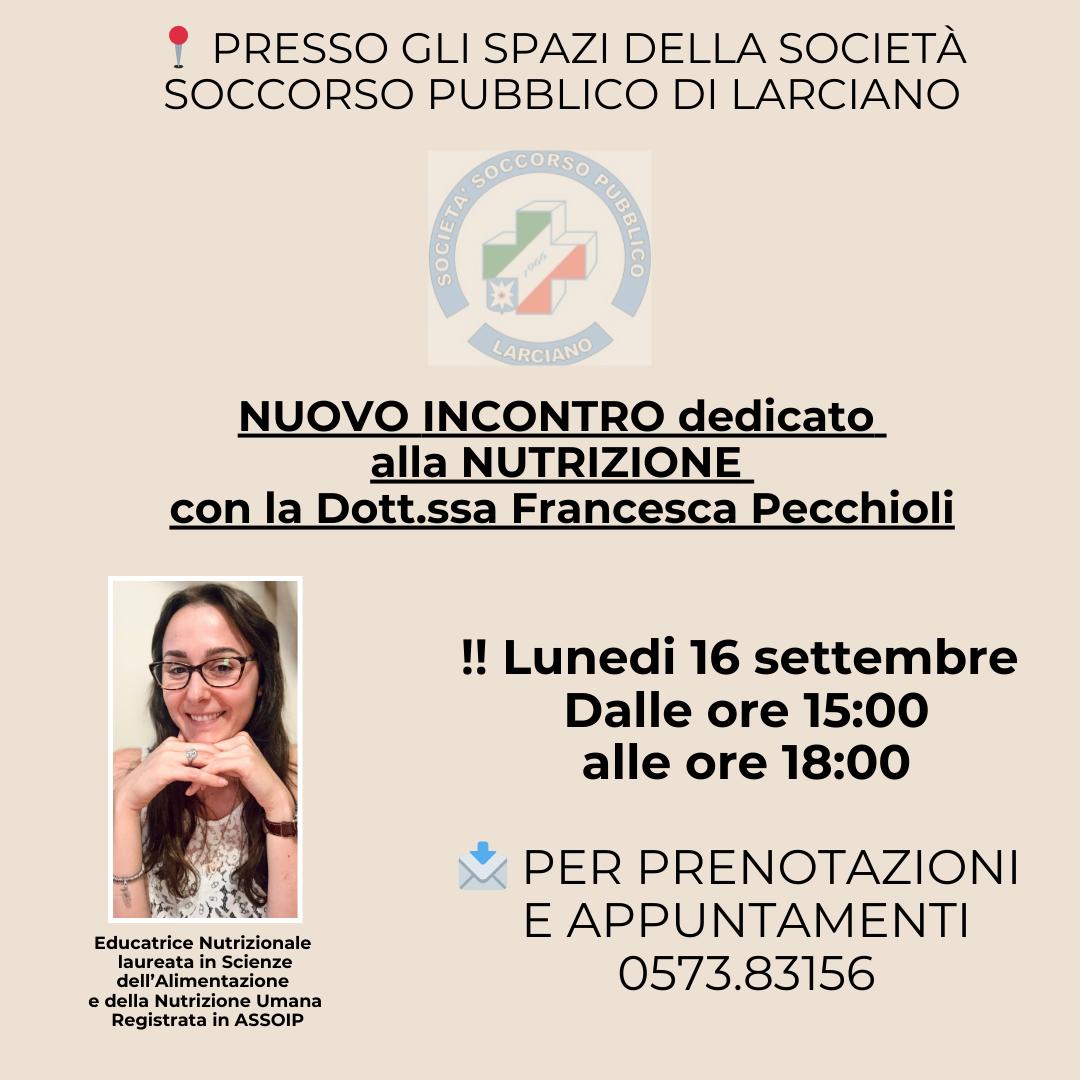 📍 PRESSO GLI SPAZI DELLA SOCIETÀ SOCCORSO PUBBLICO DI LARCIANO

SOCIETA' SOCCORSO PUBBLICO
1966
LARCIANO

NUOVO INCONTRO dedicato alla NUTRIZIONE con la Dott.ssa Francesca Pecchioli

Educatrice Nutrizionale laureata in Scienze dell'Alimentazione e della Nutrizione Umana Registrata in ASSOIP

‼ Lunedi 16 settembre
Dalle ore 15:00
alle ore 18:00

📩 PER PRENOTAZIONI E APPUNTAMENTI
0573.83156